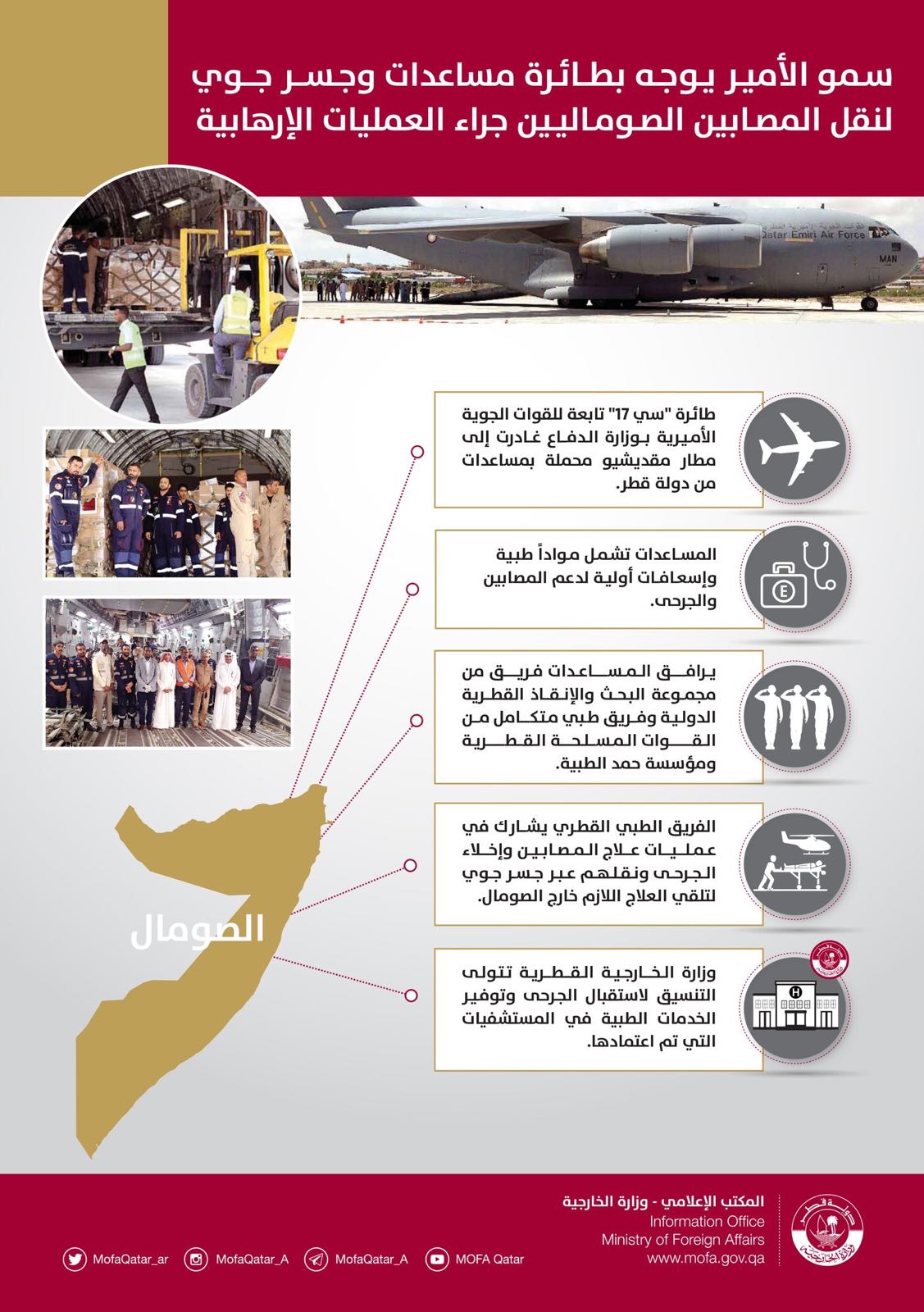 سمو الأمير يوجه بطائرة مساعدات وجسر جوي لنقل المصابين الصوماليين جراء العمليات الإرهابية

Qatar Emiri Air Force

MAN

طائرة "سي 17" تابعة للقوات الجوية الأميرية بوزارة الدفاع غادرت إلى مطار مقديشيو محملة بمساعدات من دولة قطر.

المساعدات تشمل مواداً طبية وإسعافات أولية لدعم المصابين والجرحى.

يرافق المساعدات فريق من مجموعة البحث والإنقاذ القطرية الدولية وفريق طبي متكامل من القوات المسلحة القطرية ومؤسسة حمد الطبية.

الفريق الطبي القطري يشارك في عمليات علاج المصابين وإخلاء الجرحى ونقلهم عبر جسر جوي لتلقي العلاج اللازم خارج الصومال.

وزارة الخارجية القطرية تتولى التنسيق لاستقبال الجرحى وتوفير الخدمات الطبية في المستشفيات التي تم اعتمادها.

الصومال

المكتب الإعلامي - وزارة الخارجية
Information Office
Ministry of Foreign Affairs
www.mofa.gov.qa

MofaQatar_ar MofaQatar_A MofaQatar_A MOFA Qatar